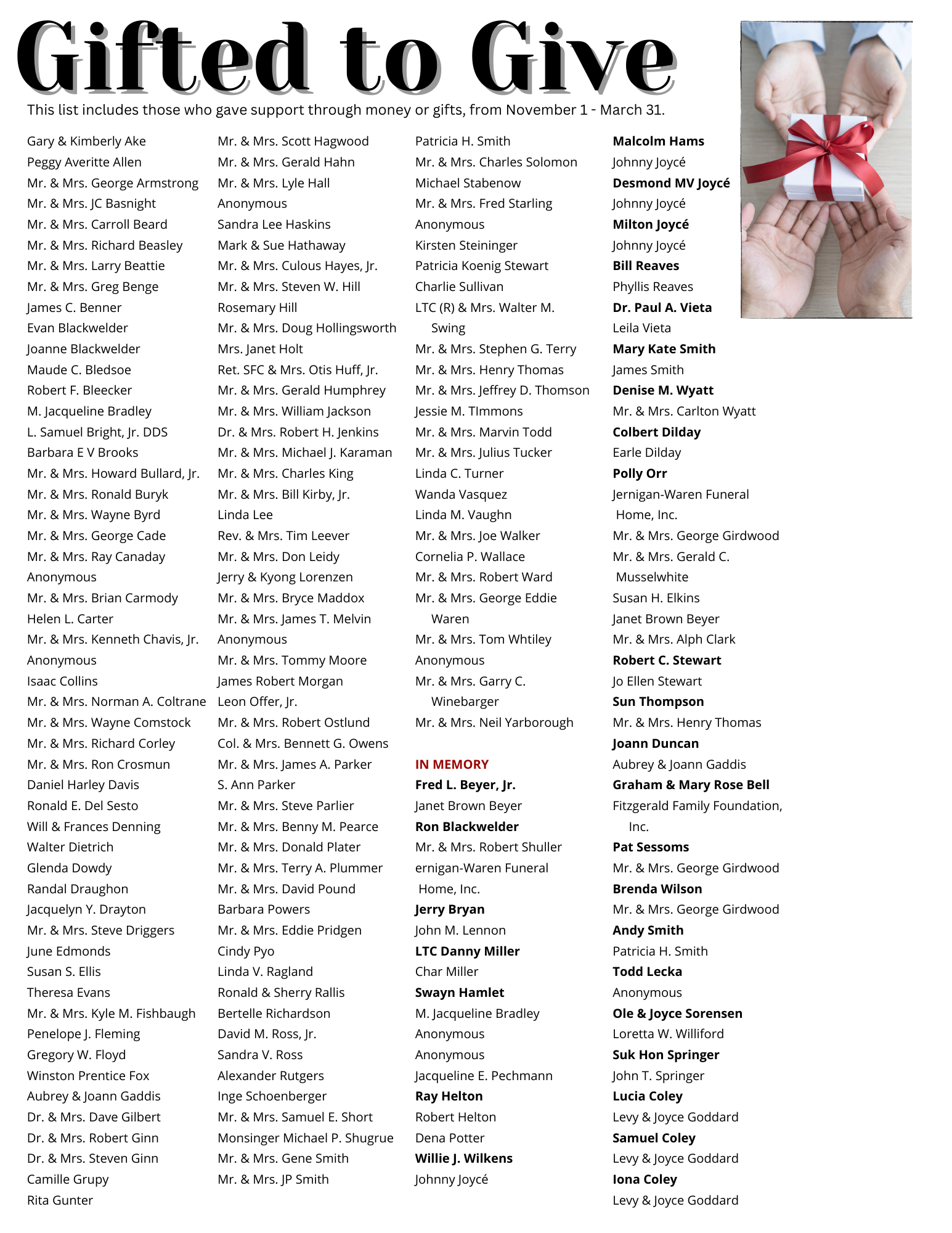 Gifted to Give

This list includes those who gave support through money or gifts, from November 1 - March 31.

Gary & Kimberly Ake
Peggy Averitte Allen
Mr. & Mrs. George Armstrong
Mr. & Mrs. JC Basnight
Mr. & Mrs. Carroll Beard
Mr. & Mrs. Richard Beasley
Mr. & Mrs. Larry Beattie
Mr. & Mrs. Greg Benge
James C. Benner
Evan Blackwelder
Joanne Blackwelder
Maude C. Bledsoe
Robert F. Bleecker
M. Jacqueline Bradley
L. Samuel Bright, Jr. DDS
Barbara E V Brooks
Mr. & Mrs. Howard Bullard, Jr.
Mr. & Mrs. Ronald Buryk
Mr. & Mrs. Wayne Byrd
Mr. & Mrs. George Cade
Mr. & Mrs. Ray Canaday
Anonymous
Mr. & Mrs. Brian Carmody
Helen L. Carter
Mr. & Mrs. Kenneth Chavis, Jr.
Anonymous
Isaac Collins
Mr. & Mrs. Norman A. Coltrane
Mr. & Mrs. Wayne Comstock
Mr. & Mrs. Richard Corley
Mr. & Mrs. Ron Crosmun
Daniel Harley Davis
Ronald E. Del Sesto
Will & Frances Denning
Walter Dietrich
Glenda Dowdy
Randal Draughon
Jacquelyn Y. Drayton
Mr. & Mrs. Steve Driggers
June Edmonds
Susan S. Ellis
Theresa Evans
Mr. & Mrs. Kyle M. Fishbaugh
Penelope J. Fleming
Gregory W. Floyd
Winston Prentice Fox
Aubrey & Joann Gaddis
Dr. & Mrs. Dave Gilbert
Dr. & Mrs. Robert Ginn
Dr. & Mrs. Steven Ginn
Camille Grupy
Rita Gunter

Mr. & Mrs. Scott Hagwood
Mr. & Mrs. Gerald Hahn
Mr. & Mrs. Lyle Hall
Anonymous
Sandra Lee Haskins
Mark & Sue Hathaway
Mr. & Mrs. Culous Hayes, Jr.
Mr. & Mrs. Steven W. Hill
Rosemary Hill
Mr. & Mrs. Doug Hollingsworth
Mrs. Janet Holt
Ret. SFC & Mrs. Otis Huff, Jr.
Mr. & Mrs. Gerald Humphrey
Mr. & Mrs. William Jackson
Dr. & Mrs. Robert H. Jenkins
Mr. & Mrs. Michael J. Karaman
Mr. & Mrs. Charles King
Mr. & Mrs. Bill Kirby, Jr.
Linda Lee
Rev. & Mrs. Tim Leever
Mr. & Mrs. Don Leidy
Jerry & Kyong Lorenzen
Mr. & Mrs. Bryce Maddox
Mr. & Mrs. James T. Melvin
Anonymous
Mr. & Mrs. Tommy Moore
James Robert Morgan
Leon Offer, Jr.
Mr. & Mrs. Robert Ostlund
Col. & Mrs. Bennett G. Owens
Mr. & Mrs. James A. Parker
S. Ann Parker
Mr. & Mrs. Steve Parlier
Mr. & Mrs. Benny M. Pearce
Mr. & Mrs. Donald Plater
Mr. & Mrs. Terry A. Plummer
Mr. & Mrs. David Pound
Barbara Powers
Mr. & Mrs. Eddie Pridgen
Cindy Pyo
Linda V. Ragland
Ronald & Sherry Rallis
Bertelle Richardson
David M. Ross, Jr.
Sandra V. Ross
Alexander Rutgers
Inge Schoenberger
Mr. & Mrs. Samuel E. Short
Monsinger Michael P. Shugrue
Mr. & Mrs. Gene Smith
Mr. & Mrs. JP Smith

Patricia H. Smith
Mr. & Mrs. Charles Solomon
Michael Stabenow
Mr. & Mrs. Fred Starling
Anonymous
Kirsten Steininger
Patricia Koenig Stewart
Charlie Sullivan
LTC (R) & Mrs. Walter M. Swing
Mr. & Mrs. Stephen G. Terry
Mr. & Mrs. Henry Thomas
Mr. & Mrs. Jeffrey D. Thomson
Jessie M. TImmons
Mr. & Mrs. Marvin Todd
Mr. & Mrs. Julius Tucker
Linda C. Turner
Wanda Vasquez
Linda M. Vaughn
Mr. & Mrs. Joe Walker
Cornelia P. Wallace
Mr. & Mrs. Robert Ward
Mr. & Mrs. George Eddie Waren
Mr. & Mrs. Tom Whtiley
Anonymous
Mr. & Mrs. Garry C. Winebarger
Mr. & Mrs. Neil Yarborough

IN MEMORY
Fred L. Beyer, Jr.
Janet Brown Beyer
Ron Blackwelder
Mr. & Mrs. Robert Shuller
ernigan-Waren Funeral Home, Inc.
Jerry Bryan
John M. Lennon
LTC Danny Miller
Char Miller
Swayn Hamlet
M. Jacqueline Bradley
Anonymous
Anonymous
Jacqueline E. Pechmann
Ray Helton
Robert Helton
Dena Potter
Willie J. Wilkens
Johnny Joycé

Malcolm Hams
Johnny Joycé
Desmond MV Joycé
Johnny Joycé
Milton Joycé
Johnny Joycé
Bill Reaves
Phyllis Reaves
Dr. Paul A. Vieta
Leila Vieta
Mary Kate Smith
James Smith
Denise M. Wyatt
Mr. & Mrs. Carlton Wyatt
Colbert Dilday
Earle Dilday
Polly Orr
Jernigan-Waren Funeral Home, Inc.
Mr. & Mrs. George Girdwood
Mr. & Mrs. Gerald C. Musselwhite
Susan H. Elkins
Janet Brown Beyer
Mr. & Mrs. Alph Clark
Robert C. Stewart
Jo Ellen Stewart
Sun Thompson
Mr. & Mrs. Henry Thomas
Joann Duncan
Aubrey & Joann Gaddis
Graham & Mary Rose Bell
Fitzgerald Family Foundation, Inc.
Pat Sessoms
Mr. & Mrs. George Girdwood
Brenda Wilson
Mr. & Mrs. George Girdwood
Andy Smith
Patricia H. Smith
Todd Lecka
Anonymous
Ole & Joyce Sorensen
Loretta W. Williford
Suk Hon Springer
John T. Springer
Lucia Coley
Levy & Joyce Goddard
Samuel Coley
Levy & Joyce Goddard
Iona Coley
Levy & Joyce Goddard